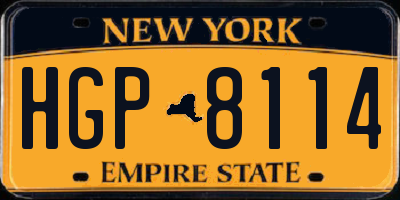 NEW YORK
HGP 8114
EMPIRE STATE